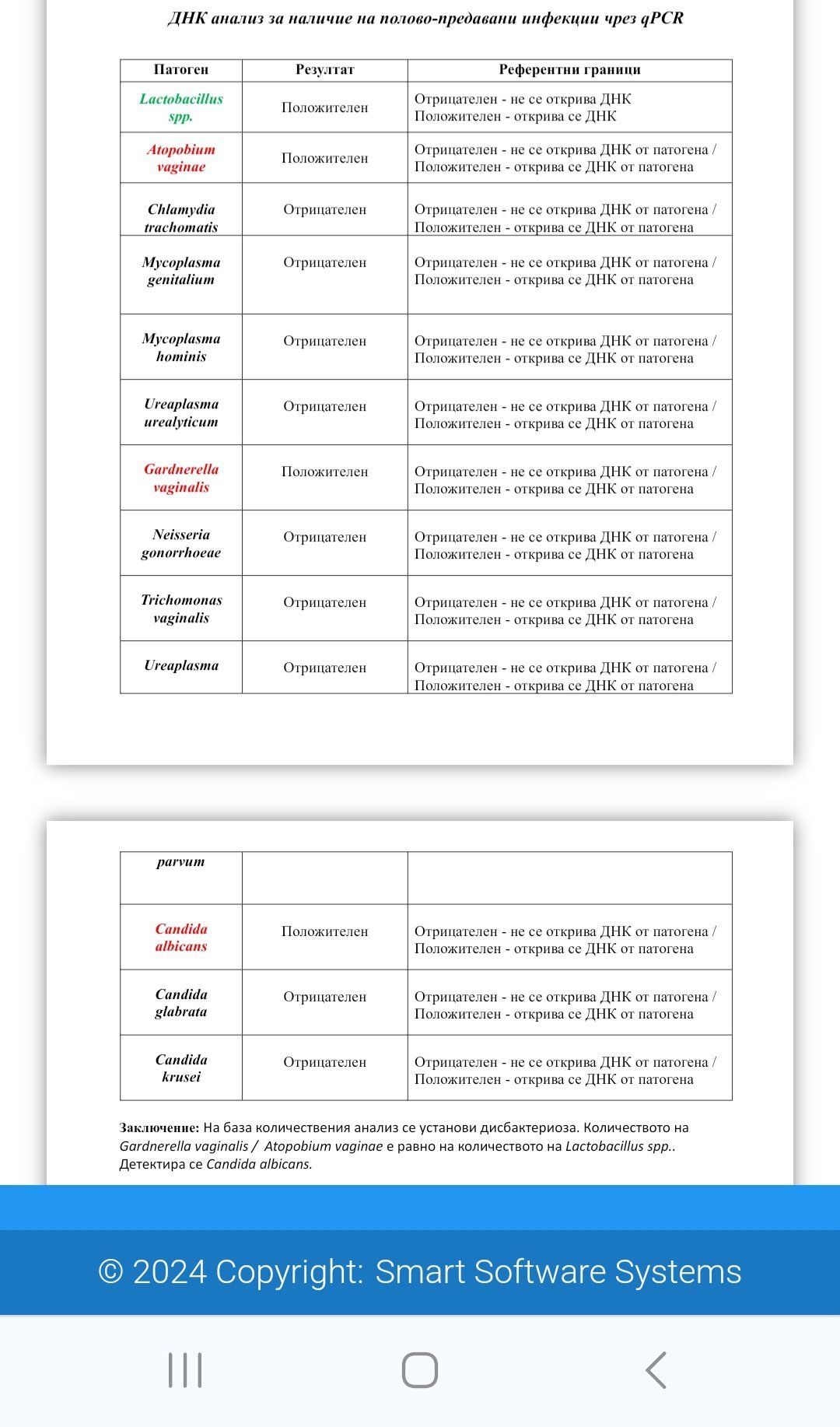 ДНК анализ за наличие на полово-предавани инфекции чрез qPCR

| Патоген | Резултат | Референтни граници |
|---|---|---|
| Lactobacillus spp. | Положителен | Отрицателен - не се открива ДНК Положителен - открива се ДНК |
| Atopobium vaginae | Положителен | Отрицателен - не се открива ДНК от патогена / Положителен - открива се ДНК от патогена |
| Chlamydia trachomatis | Отрицателен | Отрицателен - не се открива ДНК от патогена / Положителен - открива се ДНК от патогена |
| Mycoplasma genitalium | Отрицателен | Отрицателен - не се открива ДНК от патогена / Положителен - открива се ДНК от патогена |
| Mycoplasma hominis | Отрицателен | Отрицателен - не се открива ДНК от патогена / Положителен - открива се ДНК от патогена |
| Ureaplasma urealyticum | Отрицателен | Отрицателен - не се открива ДНК от патогена / Положителен - открива се ДНК от патогена |
| Gardnerella vaginalis | Положителен | Отрицателен - не се открива ДНК от патогена / Положителен - открива се ДНК от патогена |
| Neisseria gonorrhoeae | Отрицателен | Отрицателен - не се открива ДНК от патогена / Положителен - открива се ДНК от патогена |
| Trichomonas vaginalis | Отрицателен | Отрицателен - не се открива ДНК от патогена / Положителен - открива се ДНК от патогена |
| Ureaplasma | Отрицателен | Отрицателен - не се открива ДНК от патогена / Положителен - открива се ДНК от патогена |

| parvum | | |
|---|---|---|
| Candida albicans | Положителен | Отрицателен - не се открива ДНК от патогена / Положителен - открива се ДНК от патогена |
| Candida glabrata | Отрицателен | Отрицателен - не се открива ДНК от патогена / Положителен - открива се ДНК от патогена |
| Candida krusei | Отрицателен | Отрицателен - не се открива ДНК от патогена / Положителен - открива се ДНК от патогена |

Заключение: На база количествения анализ се установи дисбактериоза. Количеството на Gardnerella vaginalis / Atopobium vaginae е равно на количеството на Lactobacillus spp.. Детектира се Candida albicans.

© 2024 Copyright: Smart Software Systems